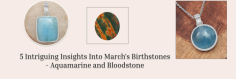 5 Intriguing Insights Into March's Birthstones - Aquamarine and Bloodstone